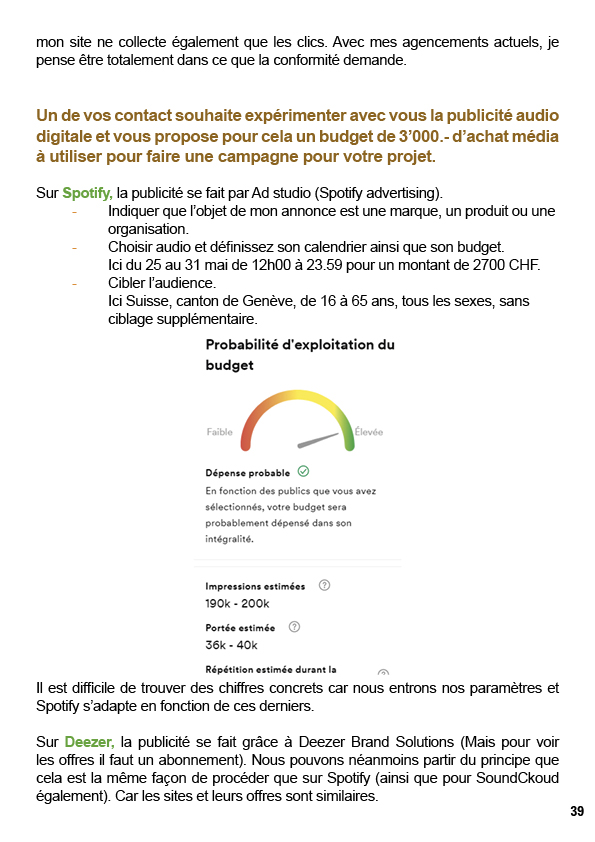 mon site ne collecte également que les clics. Avec mes agencements actuels, je pense être totalement dans ce que la conformité demande.

Un de vos contact souhaite expérimenter avec vous la publicité audio digitale et vous propose pour cela un budget de 3'000.- d'achat média à utiliser pour faire une campagne pour votre projet.

Sur Spotify, la publicité se fait par Ad studio (Spotify advertising).
- Indiquer que l'objet de mon annonce est une marque, un produit ou une organisation.
- Choisir audio et définissez son calendrier ainsi que son budget. Ici du 25 au 31 mai de 12h00 à 23.59 pour un montant de 2700 CHF.
- Cibler l'audience. Ici Suisse, canton de Genève, de 16 à 65 ans, tous les sexes, sans ciblage supplémentaire.

Probabilité d'exploitation du budget

Faible

Élevée

Dépense probable

En fonction des publics que vous avez sélectionnés, votre budget sera probablement dépensé dans son intégralité.

Impressions estimées
190k - 200k

Portée estimée
36k - 40k

Répétition estimée durant la

Il est difficile de trouver des chiffres concrets car nous entrons nos paramètres et Spotify s'adapte en fonction de ces derniers.

Sur Deezer, la publicité se fait grâce à Deezer Brand Solutions (Mais pour voir les offres il faut un abonnement). Nous pouvons néanmoins partir du principe que cela est la même façon de procéder que sur Spotify (ainsi que pour SoundCkoud également). Car les sites et leurs offres sont similaires.

39